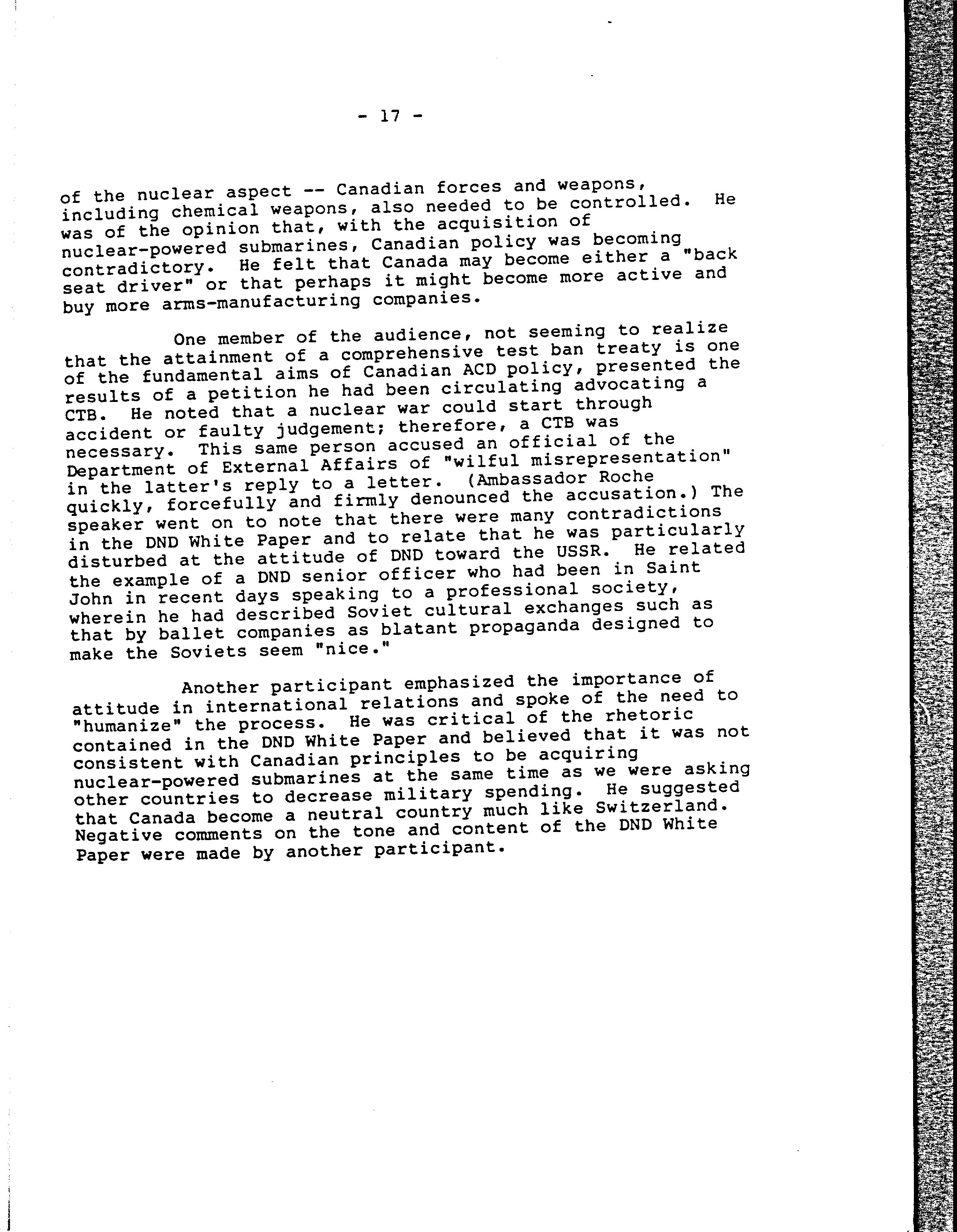 - 17 -

of the nuclear aspect -- Canadian forces and weapons, including chemical weapons, also needed to be controlled. He was of the opinion that, with the acquisition of nuclear-powered submarines, Canadian policy was becoming contradictory. He felt that Canada may become either a "back seat driver" or that perhaps it might become more active and buy more arms-manufacturing companies.

One member of the audience, not seeming to realize that the attainment of a comprehensive test ban treaty is one of the fundamental aims of Canadian ACD policy, presented the results of a petition he had been circulating advocating a CTB. He noted that a nuclear war could start through accident or faulty judgement; therefore, a CTB was necessary. This same person accused an official of the Department of External Affairs of "wilful misrepresentation" in the latter's reply to a letter. (Ambassador Roche quickly, forcefully and firmly denounced the accusation.) The speaker went on to note that there were many contradictions in the DND White Paper and to relate that he was particularly disturbed at the attitude of DND toward the USSR. He related the example of a DND senior officer who had been in Saint John in recent days speaking to a professional society, wherein he had described Soviet cultural exchanges such as that by ballet companies as blatant propaganda designed to make the Soviets seem "nice."

Another participant emphasized the importance of attitude in international relations and spoke of the need to "humanize" the process. He was critical of the rhetoric contained in the DND White Paper and believed that it was not consistent with Canadian principles to be acquiring nuclear-powered submarines at the same time as we were asking other countries to decrease military spending. He suggested that Canada become a neutral country much like Switzerland. Negative comments on the tone and content of the DND White Paper were made by another participant.